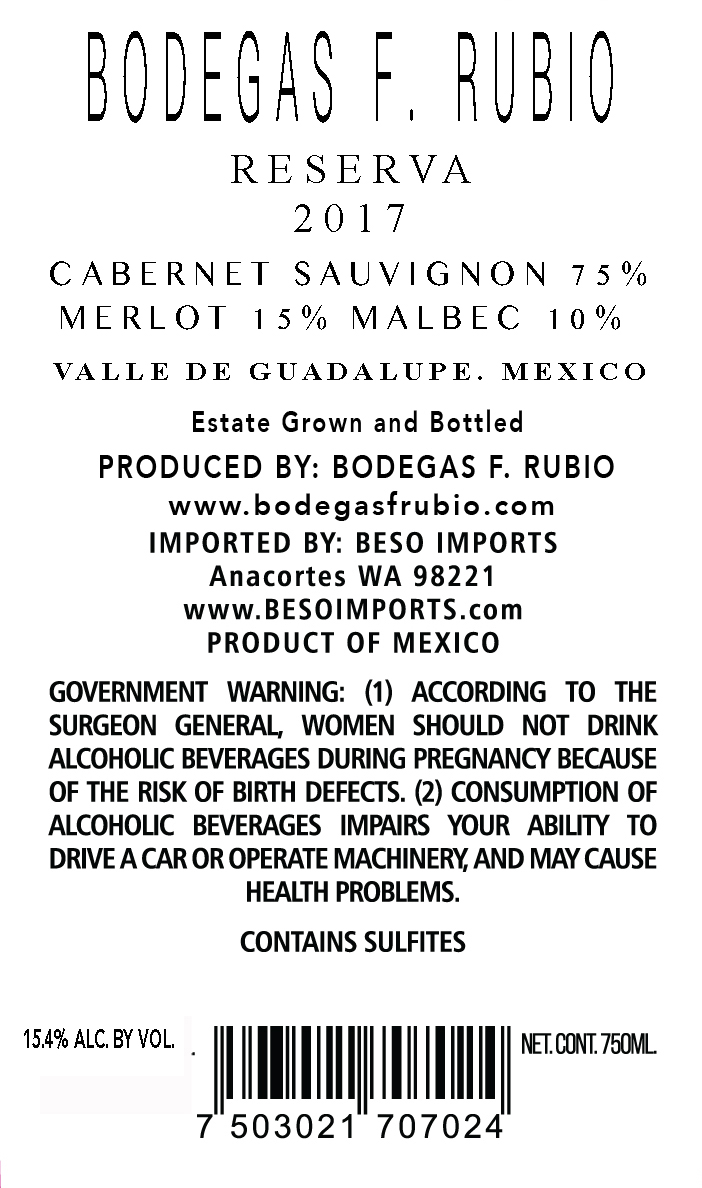 BODEGAS F. RUBIO

RESERVA
2017

CABERNET SAUVIGNON 75%
MERLOT 15% MALBEC 10%

VALLE DE GUADALUPE. MEXICO

Estate Grown and Bottled

PRODUCED BY: BODEGAS F. RUBIO
www.bodegasfrubio.com
IMPORTED BY: BESO IMPORTS
Anacortes WA 98221
www.BESOIMPORTS.com
PRODUCT OF MEXICO

GOVERNMENT WARNING: (1) ACCORDING TO THE SURGEON GENERAL, WOMEN SHOULD NOT DRINK ALCOHOLIC BEVERAGES DURING PREGNANCY BECAUSE OF THE RISK OF BIRTH DEFECTS. (2) CONSUMPTION OF ALCOHOLIC BEVERAGES IMPAIRS YOUR ABILITY TO DRIVE A CAR OR OPERATE MACHINERY, AND MAY CAUSE HEALTH PROBLEMS.

CONTAINS SULFITES

15.4% ALC. BY VOL.

NET. CONT. 750ML.

7 503021 707024